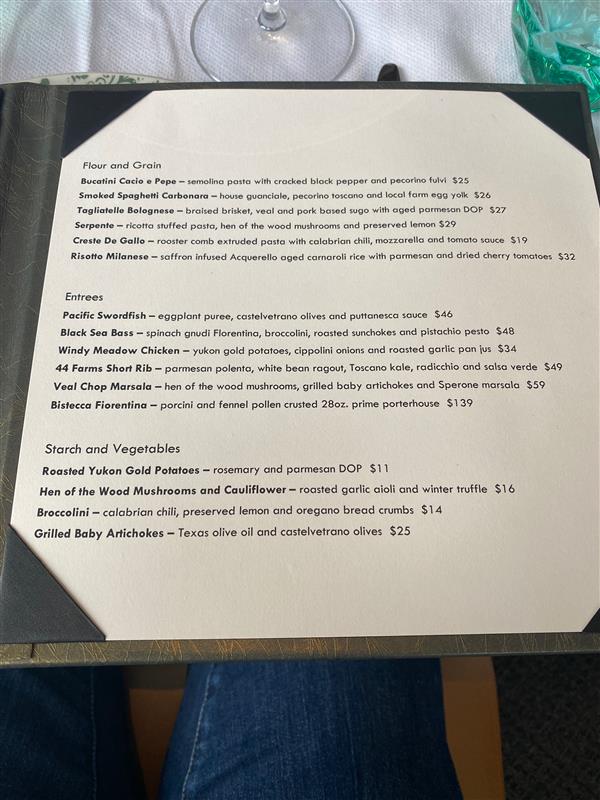 Flour and Grain

Bucatini Cacio e Pepe – semolina pasta with cracked black pepper and pecorino fulvi $25

Smoked Spaghetti Carbonara – house guanciale, pecorino toscano and local farm egg yolk $26

Tagliatelle Bolognese – braised brisket, veal and pork based sugo with aged parmesan DOP $27

Serpente – ricotta stuffed pasta, hen of the wood mushrooms and preserved lemon $29

Creste De Gallo – rooster comb extruded pasta with calabrian chili, mozzarella and tomato sauce $19

Risotto Milanese – saffron infused Acquerello aged carnaroli rice with parmesan and dried cherry tomatoes $32

Entrees

Pacific Swordfish – eggplant puree, castelvetrano olives and puttanesca sauce $46

Black Sea Bass – spinach gnudi Florentina, broccolini, roasted sunchokes and pistachio pesto $48

Windy Meadow Chicken – yukon gold potatoes, cippolini onions and roasted garlic pan jus $34

44 Farms Short Rib – parmesan polenta, white bean ragout, Toscano kale, radicchio and salsa verde $49

Veal Chop Marsala – hen of the wood mushrooms, grilled baby artichokes and Sperone marsala $59

Bistecca Fiorentina – porcini and fennel pollen crusted 28oz. prime porterhouse $139

Starch and Vegetables

Roasted Yukon Gold Potatoes – rosemary and parmesan DOP $11

Hen of the Wood Mushrooms and Cauliflower – roasted garlic aioli and winter truffle $16

Broccolini – calabrian chili, preserved lemon and oregano bread crumbs $14

Grilled Baby Artichokes – Texas olive oil and castelvetrano olives $25